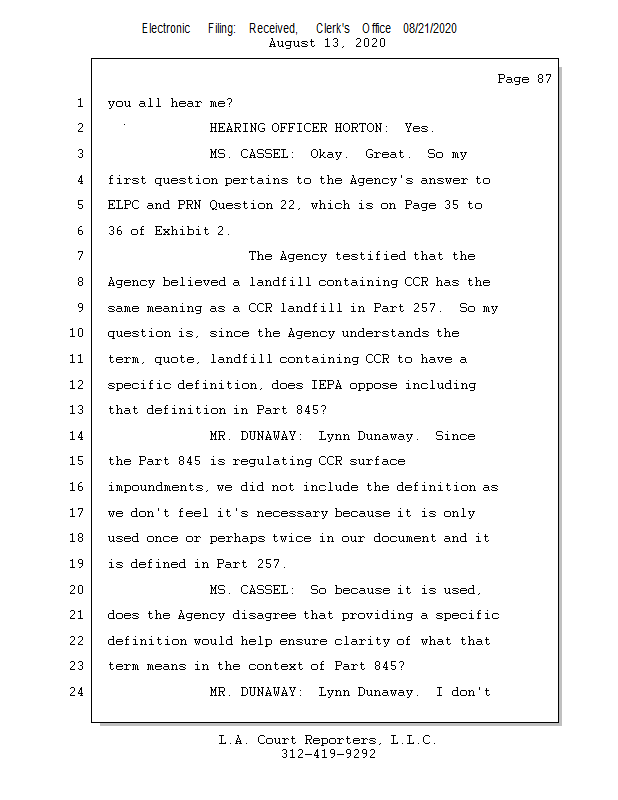 Electronic Filing: Received, Clerk's Office 08/21/2020
August 13, 2020

Page 87

1 you all hear me?
2 HEARING OFFICER HORTON: Yes.
3 MS. CASSEL: Okay. Great. So my
4 first question pertains to the Agency's answer to
5 ELPC and PRN Question 22, which is on Page 35 to
6 36 of Exhibit 2.
7 The Agency testified that the
8 Agency believed a landfill containing CCR has the
9 same meaning as a CCR landfill in Part 257. So my
10 question is, since the Agency understands the
11 term, quote, landfill containing CCR to have a
12 specific definition, does IEPA oppose including
13 that definition in Part 845?
14 MR. DUNAWAY: Lynn Dunaway. Since
15 the Part 845 is regulating CCR surface
16 impoundments, we did not include the definition as
17 we don't feel it's necessary because it is only
18 used once or perhaps twice in our document and it
19 is defined in Part 257.
20 MS. CASSEL: So because it is used,
21 does the Agency disagree that providing a specific
22 definition would help ensure clarity of what that
23 term means in the context of Part 845?
24 MR. DUNAWAY: Lynn Dunaway. I don't

L.A. Court Reporters, L.L.C.
312-419-9292